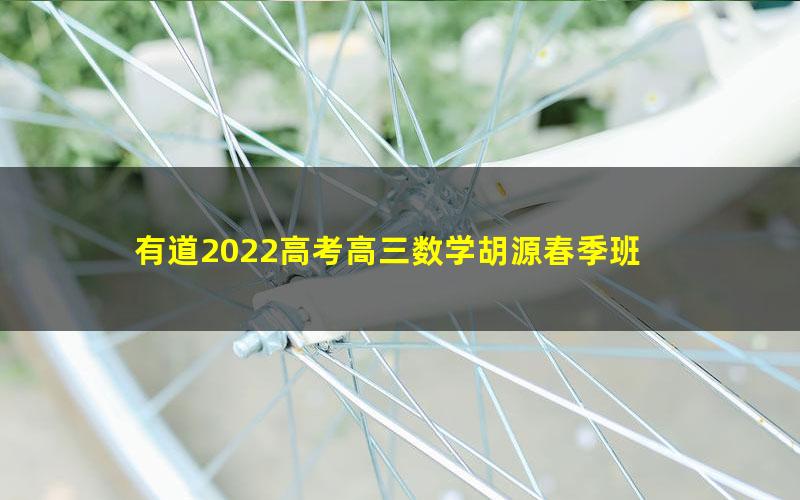 有道2022高考高三数学胡源春季班